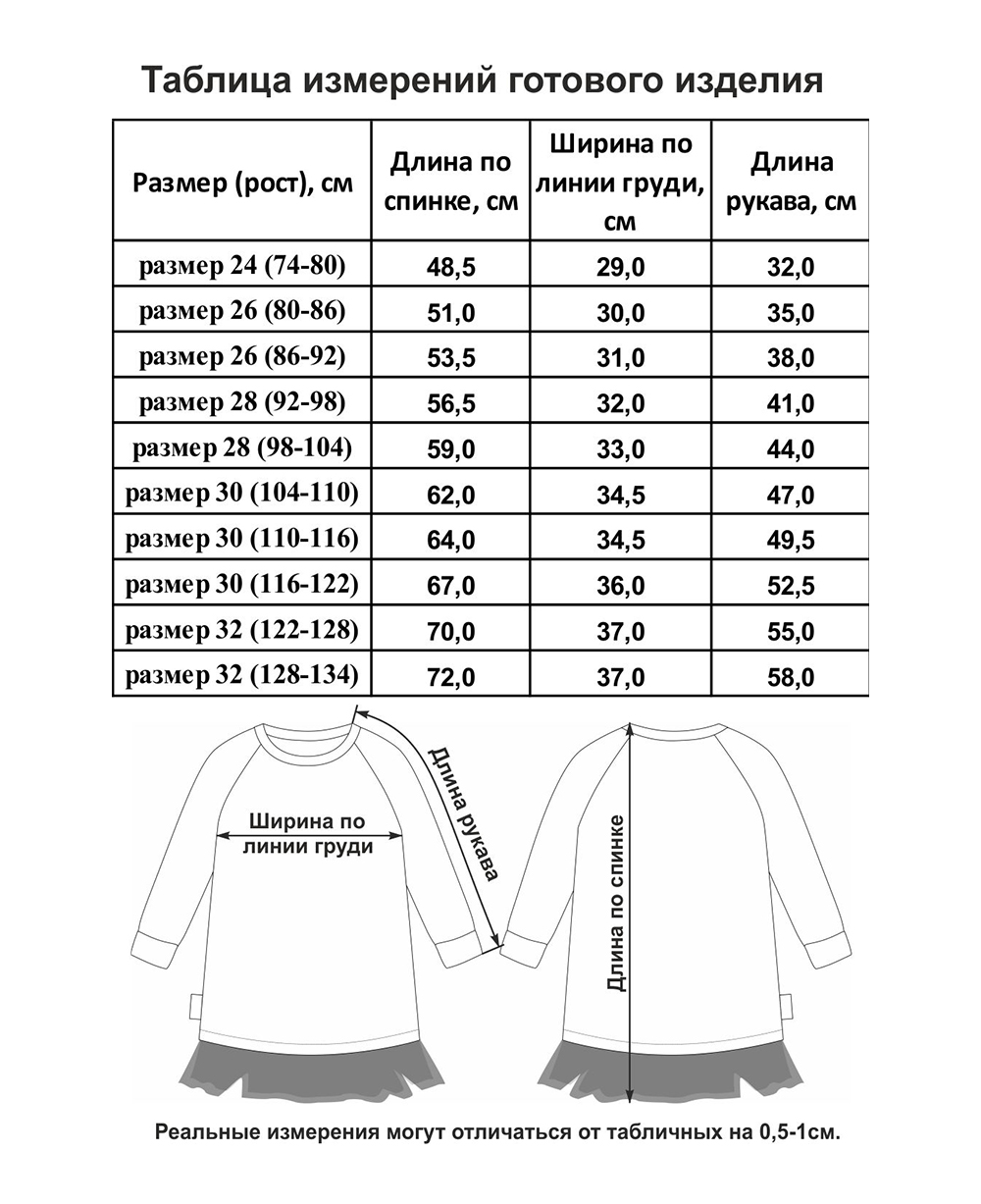 Таблица измерений готового изделия

| Размер (рост), см | Длина по спинке, см | Ширина по линии груди, см | Длина рукава, см |
|---|---|---|---|
| размер 24 (74-80) | 48,5 | 29,0 | 32,0 |
| размер 26 (80-86) | 51,0 | 30,0 | 35,0 |
| размер 26 (86-92) | 53,5 | 31,0 | 38,0 |
| размер 28 (92-98) | 56,5 | 32,0 | 41,0 |
| размер 28 (98-104) | 59,0 | 33,0 | 44,0 |
| размер 30 (104-110) | 62,0 | 34,5 | 47,0 |
| размер 30 (110-116) | 64,0 | 34,5 | 49,5 |
| размер 30 (116-122) | 67,0 | 36,0 | 52,5 |
| размер 32 (122-128) | 70,0 | 37,0 | 55,0 |
| размер 32 (128-134) | 72,0 | 37,0 | 58,0 |

Ширина по линии груди

Длина рукава

Длина по спинке

Реальные измерения могут отличаться от табличных на 0,5-1см.